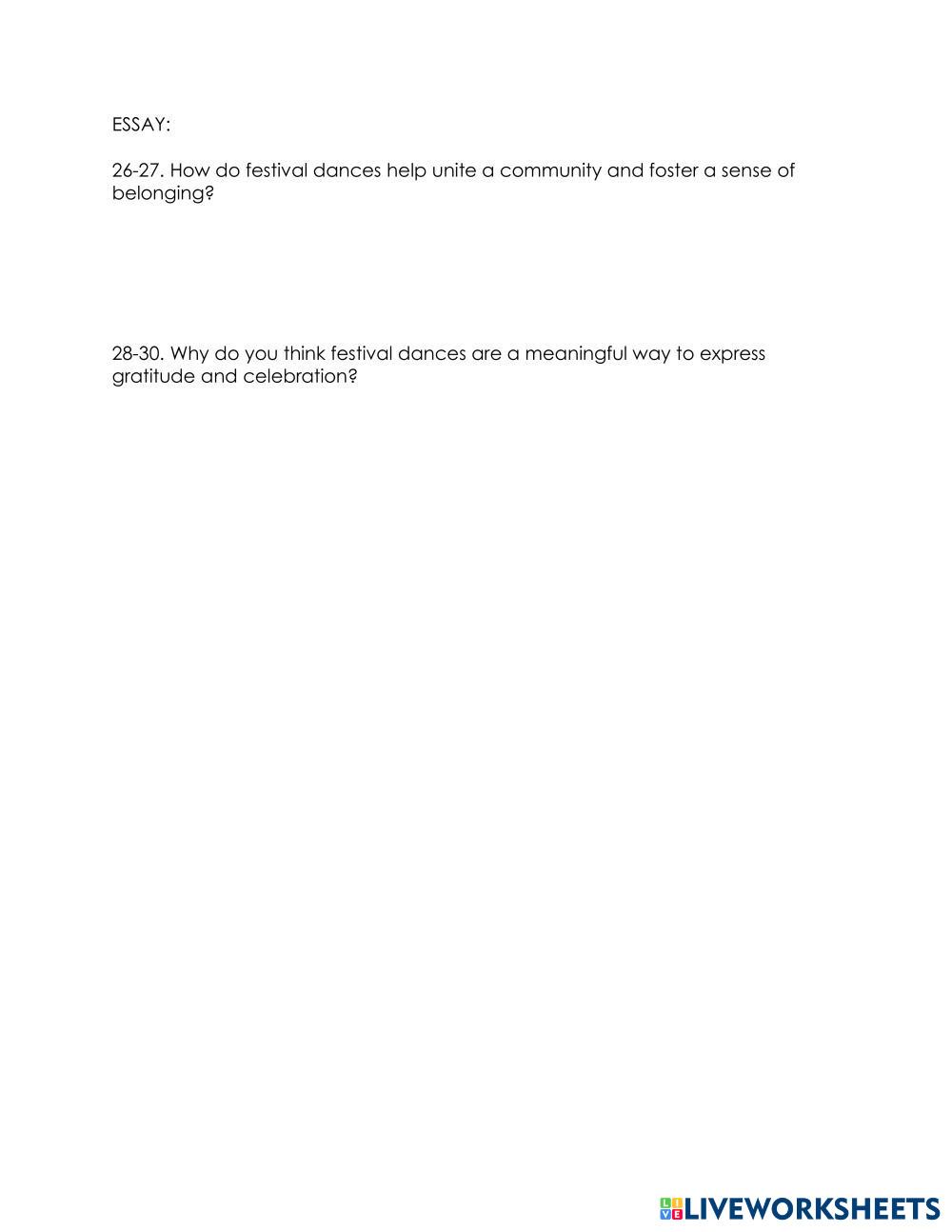 ESSAY:

26-27. How do festival dances help unite a community and foster a sense of belonging?

28-30. Why do you think festival dances are a meaningful way to express gratitude and celebration?

LIVEWORKSHEETS